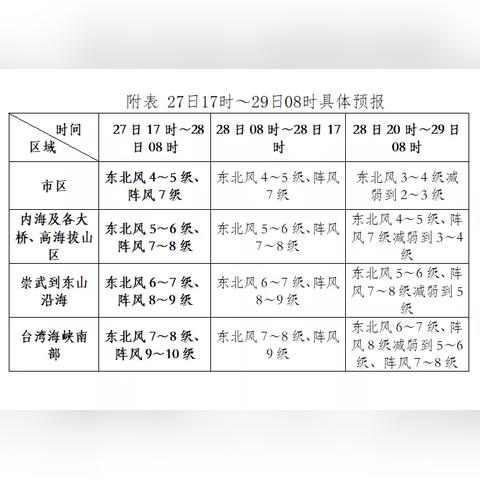 附表 27日17时～29日08时具体预报

| 时间 区域 | 27日17时～28日08时 | 28日08时～28日17时 | 28日20时～29日08时 |
|---|---|---|---|
| 市区 | 东北风4～5级、阵风7级 | 东北风4～5级、阵风7级 | 东北风3～4级减弱到2～3级 |
| 内海及各大桥、高海拔山区 | 东北风5～6级、阵风7～8级 | 东北风5～6级、阵风7～8级 | 东北风4～5级、阵风7级减弱到3～4级 |
| 崇武到东山沿海 | 东北风6～7级、阵风8～9级 | 东北风6～7级、阵风8～9级 | 东北风5～6级、阵风7～8级减弱到5级 |
| 台湾海峡南部 | 东北风7～8级、阵风9～10级 | 东北风7～8级、阵风9级 | 东北风6～7级、阵风8级减弱到5～6级、阵风7～8级 |